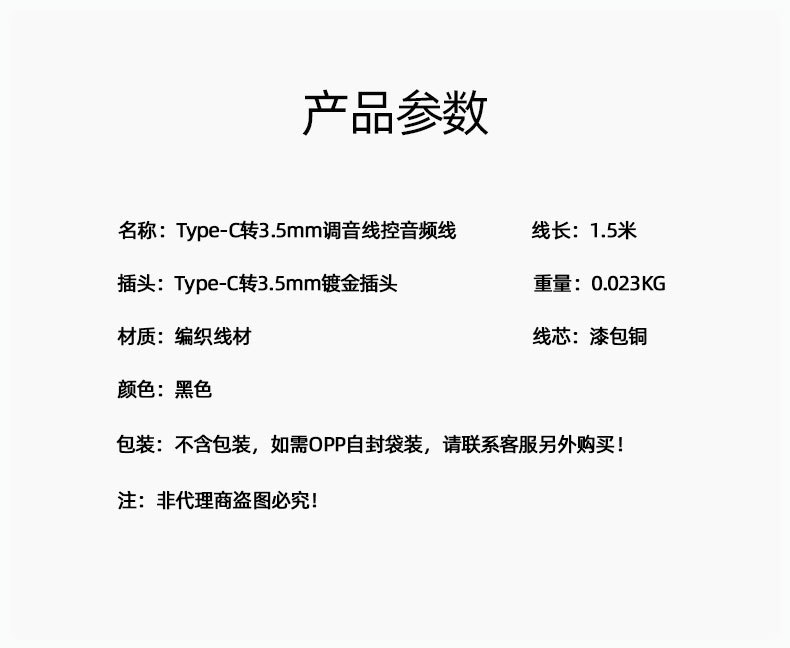 产品参数

名称：Type-C转3.5mm调音线控音频线 线长：1.5米

插头：Type-C转3.5mm镀金插头 重量：0.023KG

材质：编织线材 线芯：漆包铜

颜色：黑色

包装：不含包装，如需OPP自封袋装，请联系客服另外购买！

注：非代理商盗图必究！